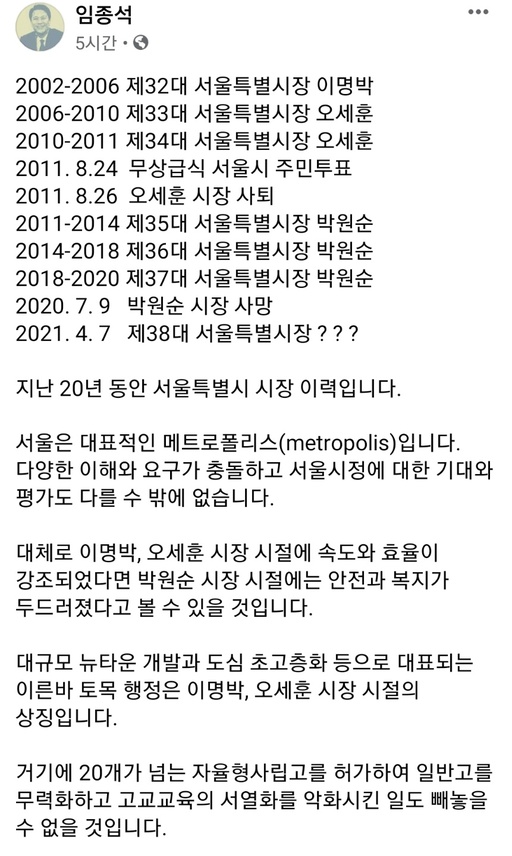 임종석
5시간 ·

2002-2006 제32대 서울특별시장 이명박
2006-2010 제33대 서울특별시장 오세훈
2010-2011 제34대 서울특별시장 오세훈
2011. 8.24 무상급식 서울시 주민투표
2011. 8.26 오세훈 시장 사퇴
2011-2014 제35대 서울특별시장 박원순
2014-2018 제36대 서울특별시장 박원순
2018-2020 제37대 서울특별시장 박원순
2020. 7. 9 박원순 시장 사망
2021. 4. 7 제38대 서울특별시장 ? ? ?

지난 20년 동안 서울특별시 시장 이력입니다.

서울은 대표적인 메트로폴리스(metropolis)입니다. 다양한 이해와 요구가 충돌하고 서울시정에 대한 기대와 평가도 다를 수 밖에 없습니다.

대체로 이명박, 오세훈 시장 시절에 속도와 효율이 강조되었다면 박원순 시장 시절에는 안전과 복지가 두드러졌다고 볼 수 있을 것입니다.

대규모 뉴타운 개발과 도심 초고층화 등으로 대표되는 이른바 토목 행정은 이명박, 오세훈 시장 시절의 상징입니다.

거기에 20개가 넘는 자율형사립고를 허가하여 일반고를 무력화하고 고교교육의 서열화를 악화시킨 일도 빼놓을 수 없을 것입니다.